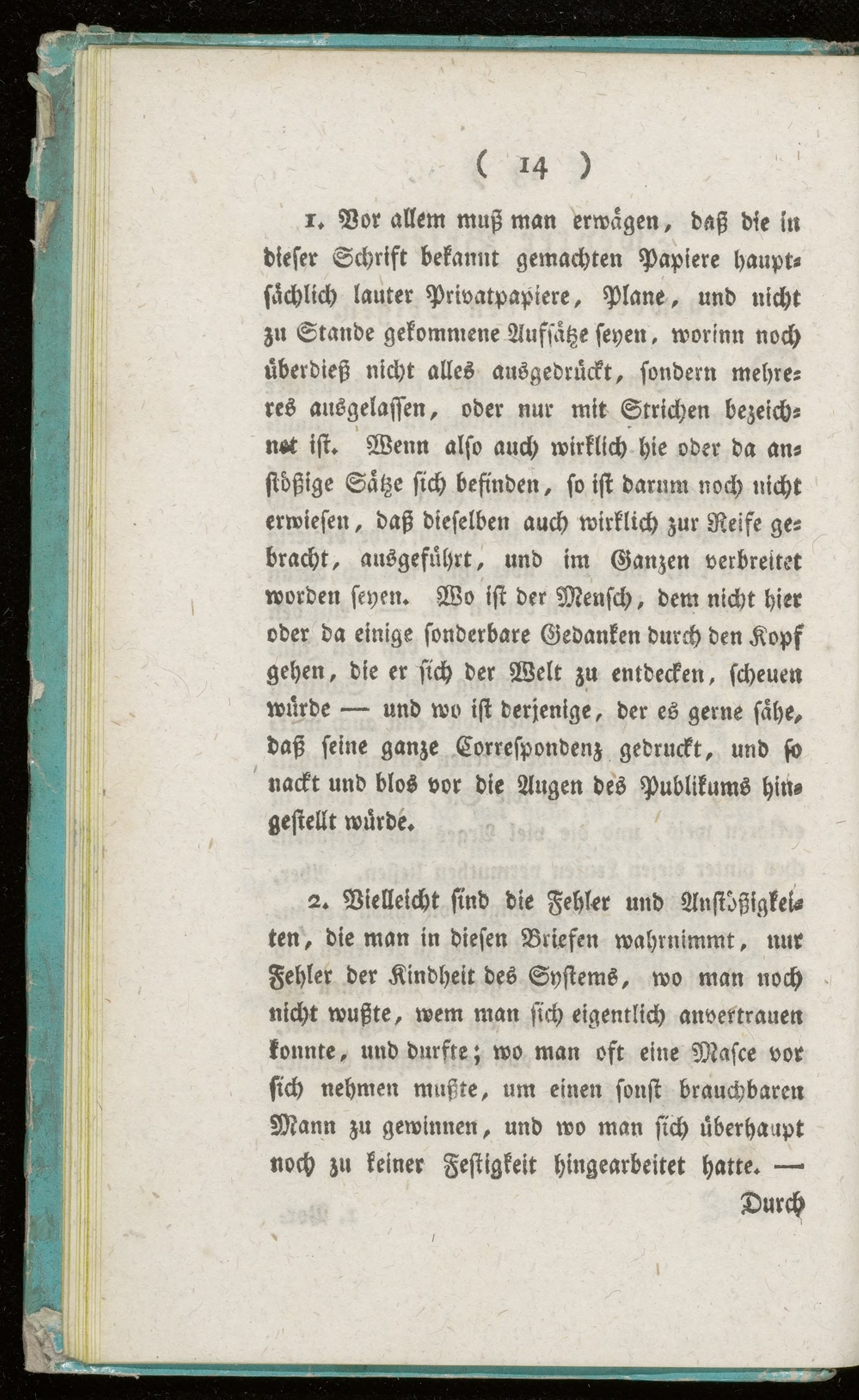 ( 14 )

1. Vor allem muß man erwägen, daß die in dieser Schrift bekannt gemachten Papiere hauptsächlich lauter Privatpapiere, Plane, und nicht zu Stande gekommene Aufsätze seyen, worinn noch überdieß nicht alles ausgedrückt, sondern mehreres ausgelassen, oder nur mit Strichen bezeichnet ist. Wenn also auch wirklich hie oder da anstößige Sätze sich befinden, so ist darum noch nicht erwiesen, daß dieselben auch wirklich zur Reife gebracht, ausgeführt, und im Ganzen verbreitet worden seyen. Wo ist der Mensch, dem nicht hier oder da einige sonderbare Gedanken durch den Kopf gehen, die er sich der Welt zu entdecken, scheuen würde — und wo ist derjenige, der es gerne sähe, daß seine ganze Correspondenz gedruckt, und so nackt und blos vor die Augen des Publikums hingestellt würde.

2. Vielleicht sind die Fehler und Anstößigkeiten, die man in diesen Briefen wahrnimmt, nur Fehler der Kindheit des Systems, wo man noch nicht wußte, wem man sich eigentlich anvertrauen konnte, und durfte; wo man oft eine Masce vor sich nehmen mußte, um einen sonst brauchbaren Mann zu gewinnen, und wo man sich überhaupt noch zu keiner Festigkeit hingearbeitet hatte. —

Durch